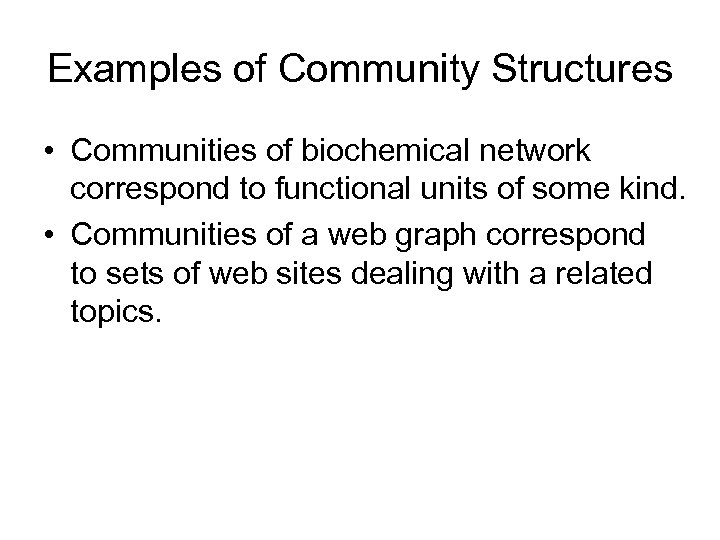 Examples of Community Structures

• Communities of biochemical network correspond to functional units of some kind.
• Communities of a web graph correspond to sets of web sites dealing with a related topics.